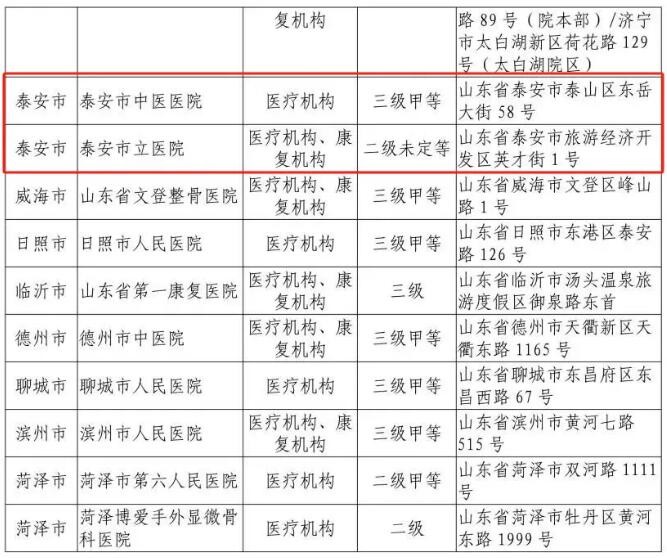 |  |  | 复机构 |  | 路 89 号（院本部）/济宁市太白湖新区荷花路 129 号（太白湖院区） |
|---|---|---|---|---|
| 泰安市 | 泰安市中医医院 | 医疗机构 | 三级甲等 | 山东省泰安市泰山区东岳大街 58 号 |
| 泰安市 | 泰安市立医院 | 医疗机构、康复机构 | 二级未定等 | 山东省泰安市旅游经济开发区英才街 1 号 |
| 威海市 | 山东省文登整骨医院 | 医疗机构、康复机构 | 三级甲等 | 山东省威海市文登区峰山路 1 号 |
| 日照市 | 日照市人民医院 | 医疗机构 | 三级甲等 | 山东省日照市东港区泰安路 126 号 |
| 临沂市 | 山东省第一康复医院 | 医疗机构、康复机构 | 三级 | 山东省临沂市汤头温泉旅游度假区御泉路东首 |
| 德州市 | 德州市中医院 | 医疗机构、康复机构 | 三级甲等 | 山东省德州市天衢新区天衢东路 1165 号 |
| 聊城市 | 聊城市人民医院 | 医疗机构 | 三级甲等 | 山东省聊城市东昌府区东昌西路 67 号 |
| 滨州市 | 滨州市人民医院 | 医疗机构、康复机构 | 三级甲等 | 山东省滨州市黄河七路 515 号 |
| 菏泽市 | 菏泽市第六人民医院 | 医疗机构 | 二级甲等 | 山东省菏泽市双河路 1111 号 |
| 菏泽市 | 菏泽博爱手外显微骨科医院 | 医疗机构 | 二级 | 山东省菏泽市牡丹区黄河东路 1999 号 |